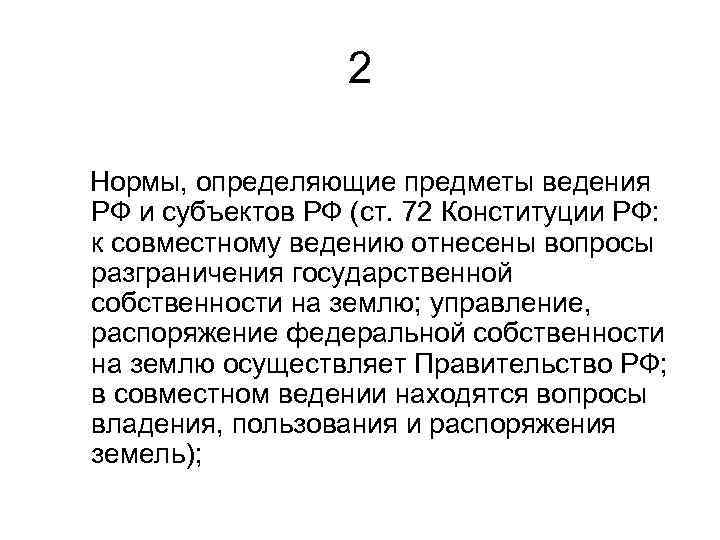 2

Нормы, определяющие предметы ведения РФ и субъектов РФ (ст. 72 Конституции РФ: к совместному ведению отнесены вопросы разграничения государственной собственности на землю; управление, распоряжение федеральной собственности на землю осуществляет Правительство РФ; в совместном ведении находятся вопросы владения, пользования и распоряжения земель);